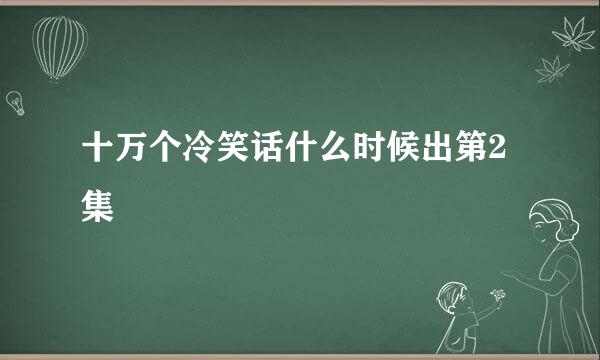 十万个冷笑话什么时候出第2集